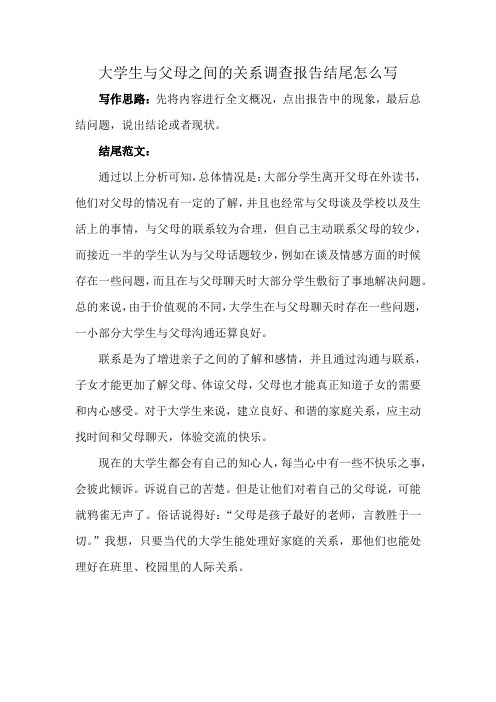 大学生与父母之间的关系调查报告结尾怎么写

写作思路：先将内容进行全文概况，点出报告中的现象，最后总结问题，说出结论或者现状。

结尾范文：

通过以上分析可知，总体情况是：大部分学生离开父母在外读书，他们对父母的情况有一定的了解，并且也经常与父母谈及学校以及生活上的事情，与父母的联系较为合理，但自己主动联系父母的较少，而接近一半的学生认为与父母话题较少，例如在谈及情感方面的时候存在一些问题，而且在与父母聊天时大部分学生敷衍了事地解决问题。总的来说，由于价值观的不同，大学生在与父母聊天时存在一些问题，一小部分大学生与父母沟通还算良好。

联系是为了增进亲子之间的了解和感情，并且通过沟通与联系，子女才能更加了解父母、体谅父母，父母也才能真正知道子女的需要和内心感受。对于大学生来说，建立良好、和谐的家庭关系，应主动找时间和父母聊天，体验交流的快乐。

现在的大学生都会有自己的知心人，每当心中有一些不快乐之事，会彼此倾诉。诉说自己的苦楚。但是让他们对着自己的父母说，可能就鸦雀无声了。俗话说得好：“父母是孩子最好的老师，言教胜于一切。”我想，只要当代的大学生能处理好家庭的关系，那他们也能处理好在班里、校园里的人际关系。